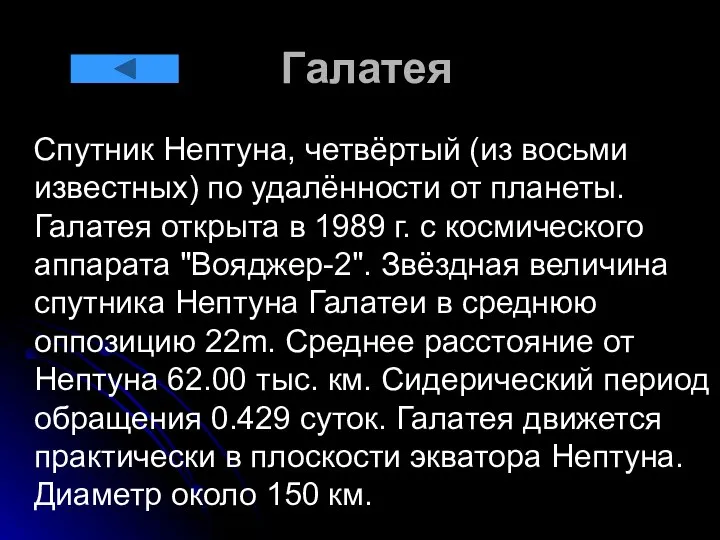 Галатея

Спутник Нептуна, четвёртый (из восьми известных) по удалённости от планеты. Галатея открыта в 1989 г. с космического аппарата "Вояджер-2". Звёздная величина спутника Нептуна Галатеи в среднюю оппозицию 22m. Среднее расстояние от Нептуна 62.00 тыс. км. Сидерический период обращения 0.429 суток. Галатея движется практически в плоскости экватора Нептуна. Диаметр около 150 км.